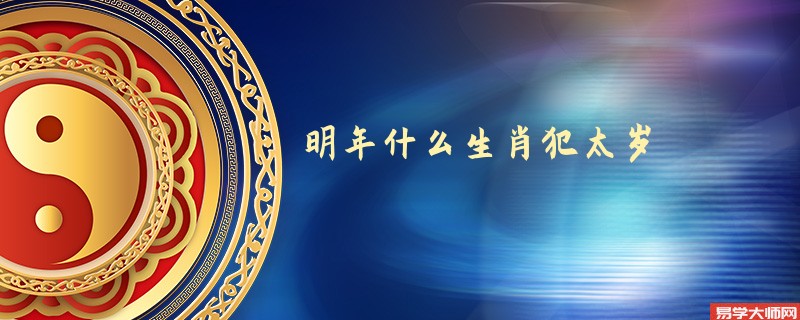 明年什么生肖犯太岁

易学大师网